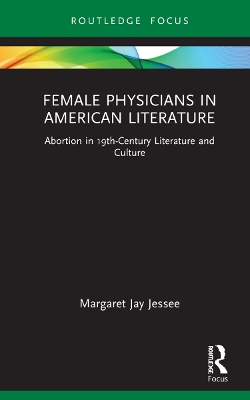 ROUTLEDGE FOCUS

FEMALE PHYSICIANS IN AMERICAN LITERATURE

Abortion in 19th-Century Literature and Culture

Margaret Jay Jessee

ROUTLEDGE

Focus